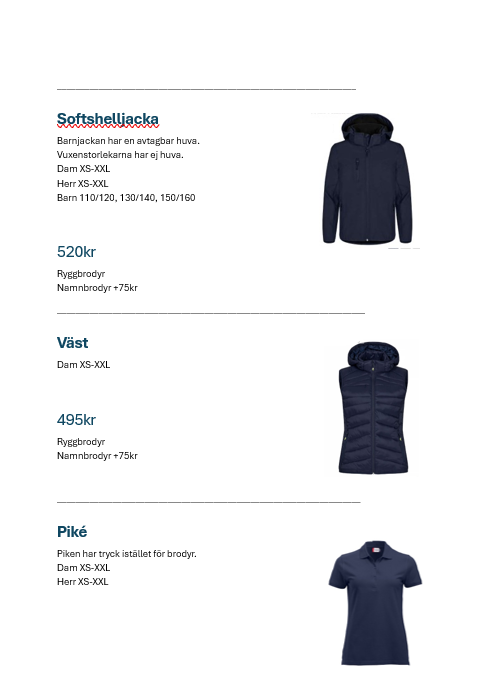 Softshelljacka

Barnjackan har en avtagbar huva.
Vuxenstorlekarna har ej huva.
Dam XS-XXL
Herr XS-XXL
Barn 110/120, 130/140, 150/160

520kr

Ryggbrodyr
Namnbrodyr +75kr

Väst

Dam XS-XXL

495kr

Ryggbrodyr
Namnbrodyr +75kr

Piké

Piken har tryck istället för brodyr.
Dam XS-XXL
Herr XS-XXL